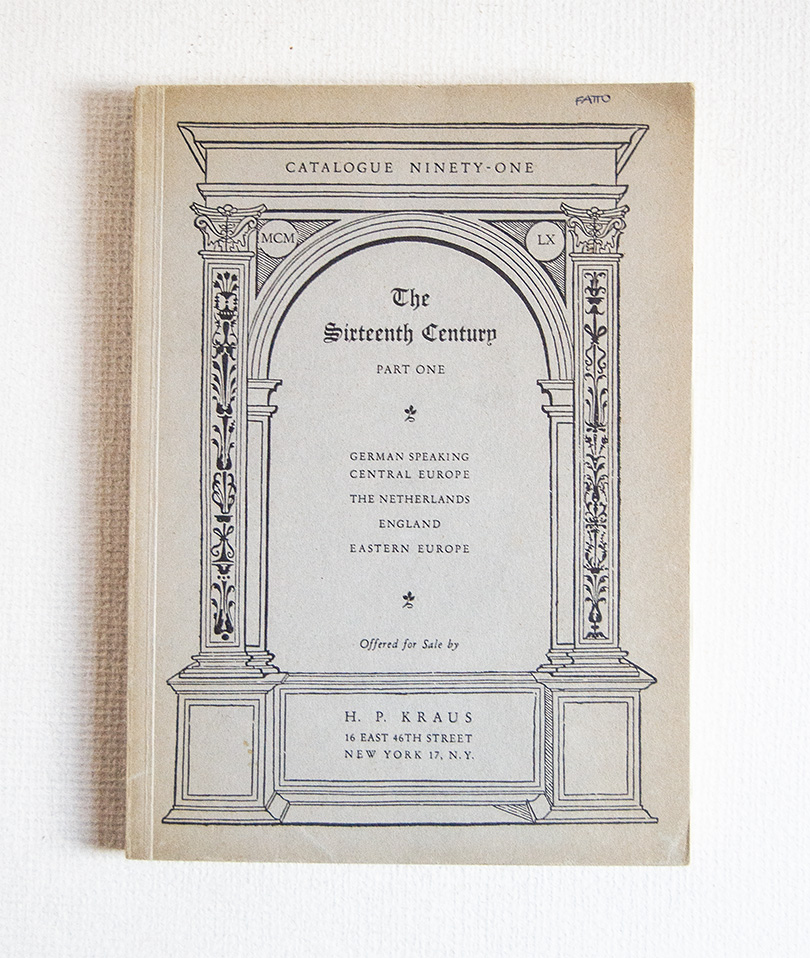 FATTO

CATALOGUE NINETY-ONE

MCM

LX

The Sixteenth Century

PART ONE

GERMAN SPEAKING CENTRAL EUROPE
THE NETHERLANDS
ENGLAND
EASTERN EUROPE

Offered for Sale by

H. P. KRAUS
16 EAST 46TH STREET
NEW YORK 17, N.Y.